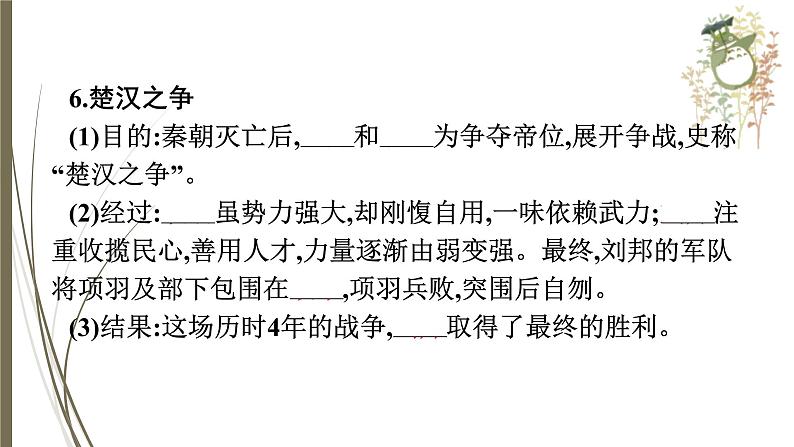 6.楚汉之争

(1)目的:秦朝灭亡后,____和____为争夺帝位,展开争战,史称“楚汉之争”。

(2)经过:____虽势力强大,却刚愎自用,一味依赖武力;____注重收揽民心,善用人才,力量逐渐由弱变强。最终,刘邦的军队将项羽及部下包围在____,项羽兵败,突围后自刎。

(3)结果:这场历时4年的战争,____取得了最终的胜利。